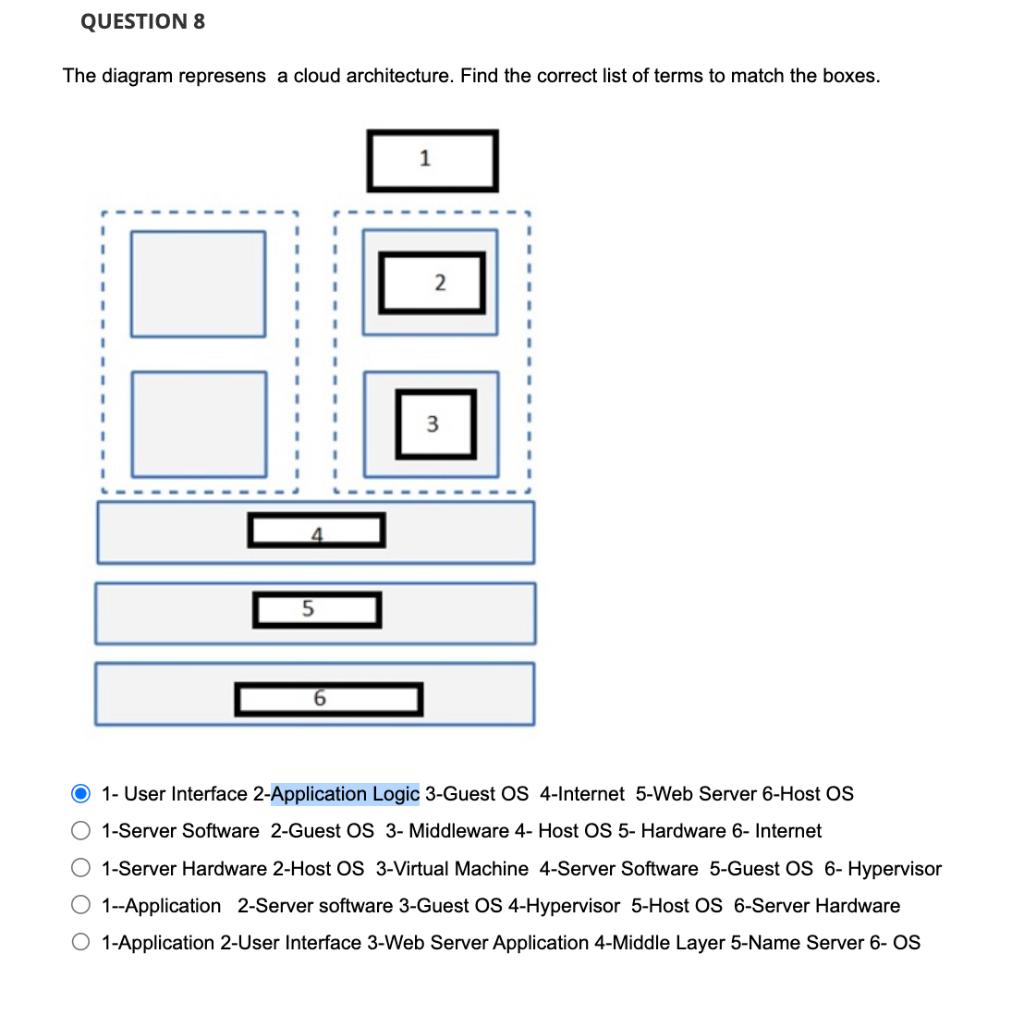 QUESTION 8

The diagram represens a cloud architecture. Find the correct list of terms to match the boxes.

1

2

3

4

5

6

1- User Interface 2-Application Logic 3-Guest OS 4-Internet 5-Web Server 6-Host OS

1-Server Software 2-Guest OS 3- Middleware 4- Host OS 5- Hardware 6- Internet

1-Server Hardware 2-Host OS 3-Virtual Machine 4-Server Software 5-Guest OS 6- Hypervisor

1--Application 2-Server software 3-Guest OS 4-Hypervisor 5-Host OS 6-Server Hardware

1-Application 2-User Interface 3-Web Server Application 4-Middle Layer 5-Name Server 6- OS